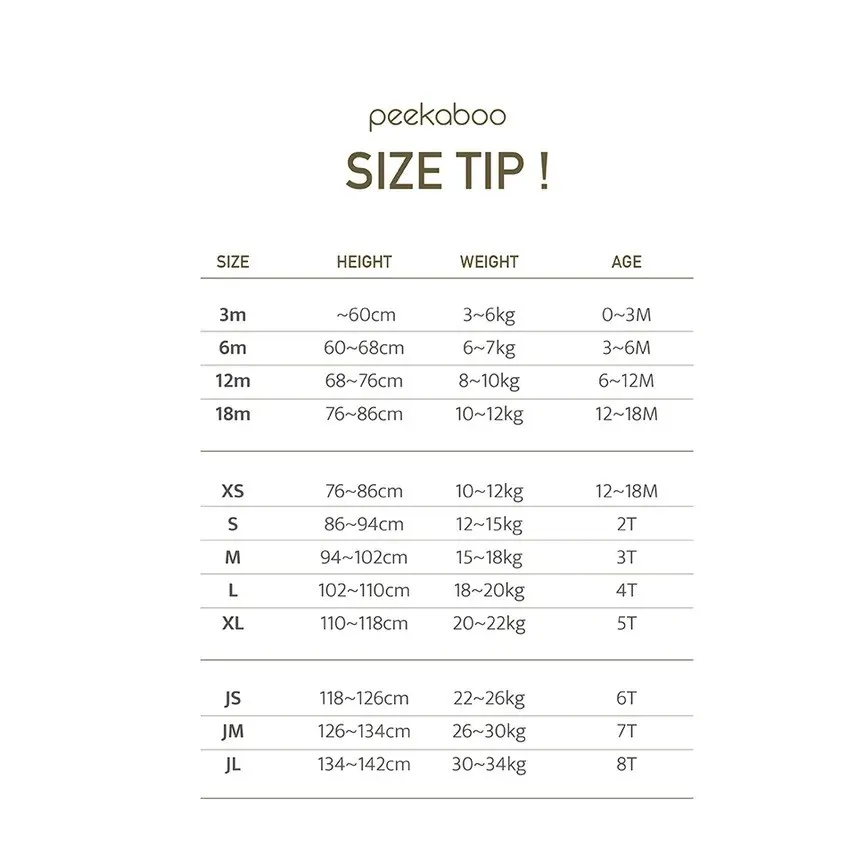 peekaboo

SIZE TIP !

| SIZE | HEIGHT | WEIGHT | AGE |
|---|---|---|---|
| 3m | ~60cm | 3~6kg | 0~3M |
| 6m | 60~68cm | 6~7kg | 3~6M |
| 12m | 68~76cm | 8~10kg | 6~12M |
| 18m | 76~86cm | 10~12kg | 12~18M |
| XS | 76~86cm | 10~12kg | 12~18M |
| S | 86~94cm | 12~15kg | 2T |
| M | 94~102cm | 15~18kg | 3T |
| L | 102~110cm | 18~20kg | 4T |
| XL | 110~118cm | 20~22kg | 5T |
| JS | 118~126cm | 22~26kg | 6T |
| JM | 126~134cm | 26~30kg | 7T |
| JL | 134~142cm | 30~34kg | 8T |